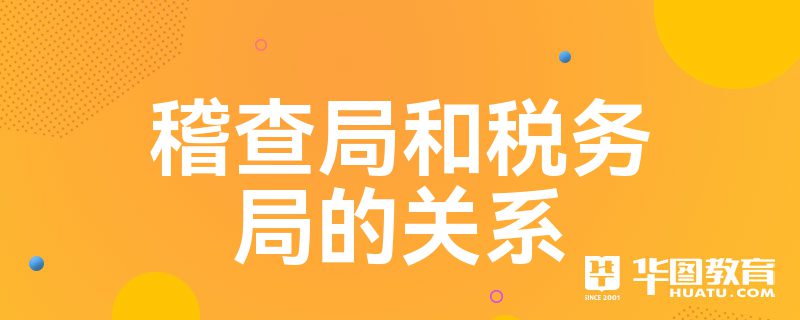 稽查局和税务局的关系

华图教育
SINCE 2001
HUATU.COM